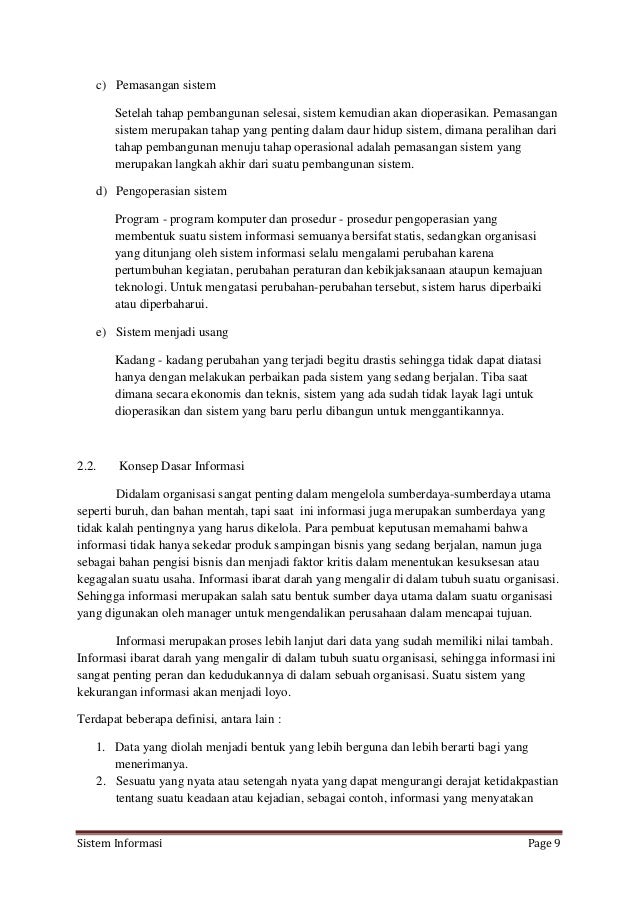 c) Pemasangan sistem

Setelah tahap pembangunan selesai, sistem kemudian akan dioperasikan. Pemasangan sistem merupakan tahap yang penting dalam daur hidup sistem, dimana peralihan dari tahap pembangunan menuju tahap operasional adalah pemasangan sistem yang merupakan langkah akhir dari suatu pembangunan sistem.

d) Pengoperasian sistem

Program - program komputer dan prosedur - prosedur pengoperasian yang membentuk suatu sistem informasi semuanya bersifat statis, sedangkan organisasi yang ditunjang oleh sistem informasi selalu mengalami perubahan karena pertumbuhan kegiatan, perubahan peraturan dan kebikjaksanaan ataupun kemajuan teknologi. Untuk mengatasi perubahan-perubahan tersebut, sistem harus diperbaiki atau diperbaharui.

e) Sistem menjadi usang

Kadang - kadang perubahan yang terjadi begitu drastis sehingga tidak dapat diatasi hanya dengan melakukan perbaikan pada sistem yang sedang berjalan. Tiba saat dimana secara ekonomis dan teknis, sistem yang ada sudah tidak layak lagi untuk dioperasikan dan sistem yang baru perlu dibangun untuk menggantikannya.

2.2. Konsep Dasar Informasi

Didalam organisasi sangat penting dalam mengelola sumberdaya-sumberdaya utama seperti buruh, dan bahan mentah, tapi saat ini informasi juga merupakan sumberdaya yang tidak kalah pentingnya yang harus dikelola. Para pembuat keputusan memahami bahwa informasi tidak hanya sekedar produk sampingan bisnis yang sedang berjalan, namun juga sebagai bahan pengisi bisnis dan menjadi faktor kritis dalam menentukan kesuksesan atau kegagalan suatu usaha. Informasi ibarat darah yang mengalir di dalam tubuh suatu organisasi. Sehingga informasi merupakan salah satu bentuk sumber daya utama dalam suatu organisasi yang digunakan oleh manager untuk mengendalikan perusahaan dalam mencapai tujuan.

Informasi merupakan proses lebih lanjut dari data yang sudah memiliki nilai tambah. Informasi ibarat darah yang mengalir di dalam tubuh suatu organisasi, sehingga informasi ini sangat penting peran dan kedudukannya di dalam sebuah organisasi. Suatu sistem yang kekurangan informasi akan menjadi loyo.

Terdapat beberapa definisi, antara lain :

1. Data yang diolah menjadi bentuk yang lebih berguna dan lebih berarti bagi yang menerimanya.
2. Sesuatu yang nyata atau setengah nyata yang dapat mengurangi derajat ketidakpastian tentang suatu keadaan atau kejadian, sebagai contoh, informasi yang menyatakan

Sistem Informasi Page 9